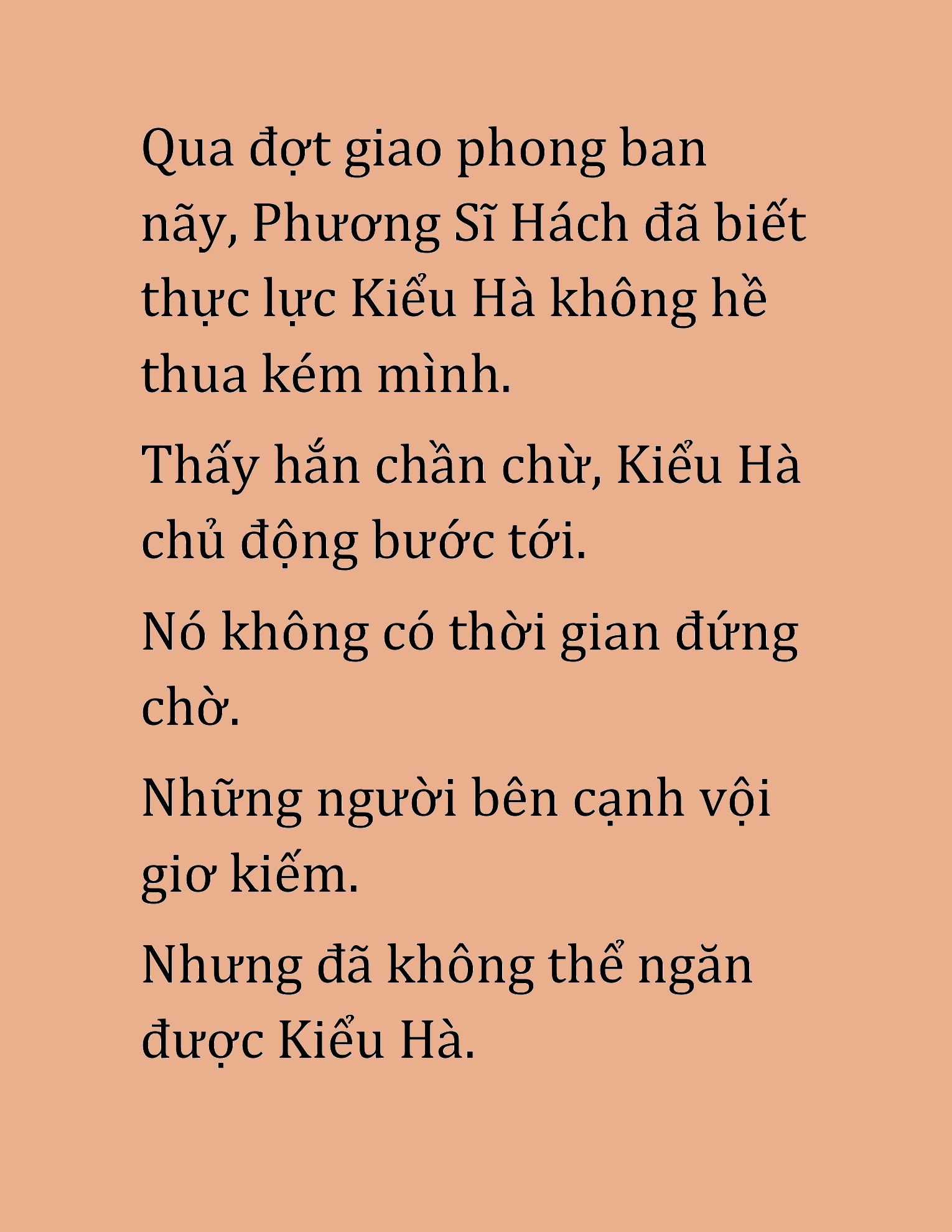 Qua đợt giao phong ban nãy, Phương Sĩ Hách đã biết thực lực Kiểu Hà không hề thua kém mình.

Thấy hắn chần chừ, Kiểu Hà chủ động bước tới.

Nó không có thời gian đứng chờ.

Những người bên cạnh vội giơ kiếm.

Nhưng đã không thể ngăn được Kiểu Hà.